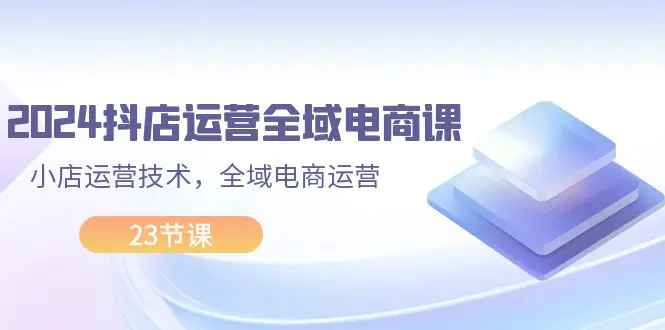 2024抖店运营全域电商课

小店运营技术，全域电商运营

23节课